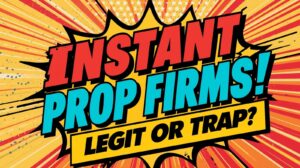 INSTANT
PROP FIRMS!
LEGIT OR TRAP?